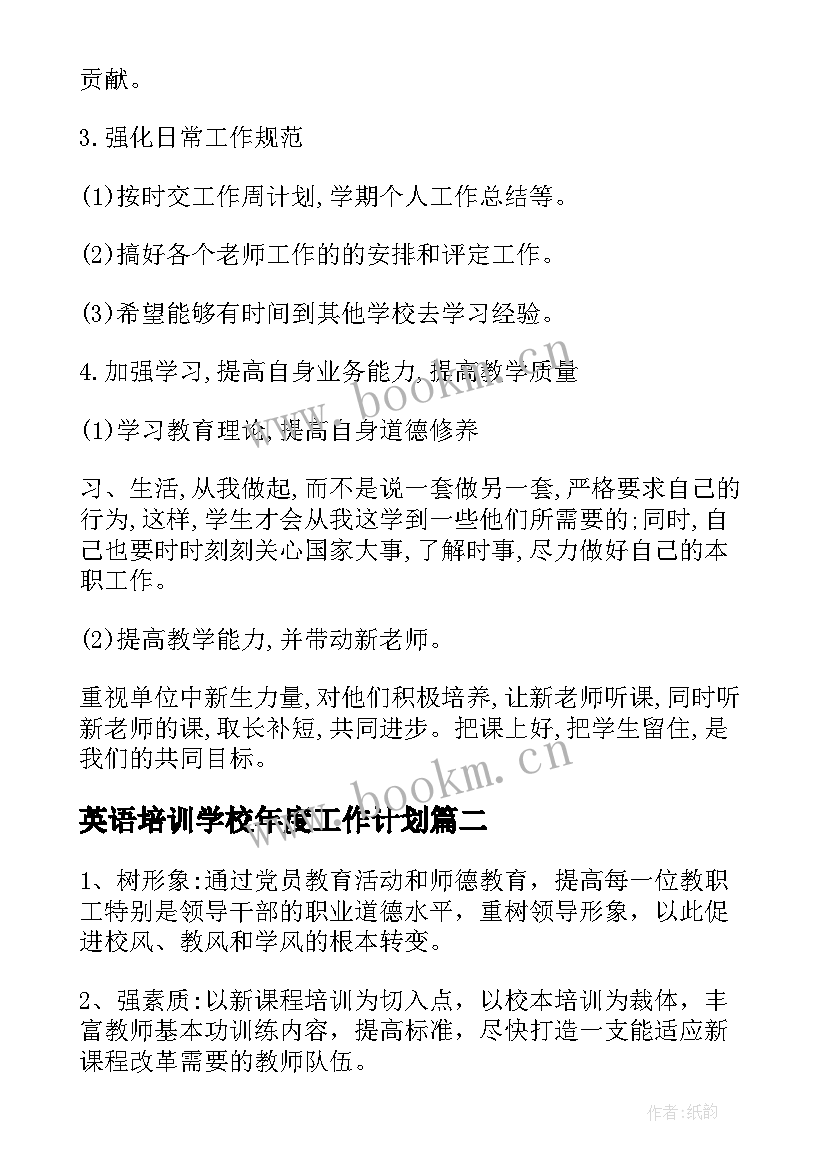 贡献。

3.强化日常工作规范

(1)按时交工作周计划,学期个人工作总结等。

(2)搞好各个老师工作的的安排和评定工作。

(3)希望能够有时间到其他学校去学习经验。

4.加强学习,提高自身业务能力,提高教学质量

(1)学习教育理论,提高自身道德修养

习、生活,从我做起,而不是说一套做另一套,严格要求自己的行为,这样,学生才会从我这学到一些他们所需要的;同时,自己也要时时刻刻关心国家大事,了解时事,尽力做好自己的本职工作。

(2)提高教学能力,并带动新老师。

重视单位中新生力量,对他们积极培养,让新老师听课,同时听新老师的课,取长补短,共同进步。把课上好,把学生留住,是我们的共同目标。

英语培训学校年度工作计划篇二

1、树形象:通过党员教育活动和师德教育，提高每一位教职工特别是领导干部的职业道德水平，重树领导形象，以此促进校风、教风和学风的根本转变。

2、强素质:以新课程培训为切入点，以校本培训为裁体，丰富教师基本功训练内容，提高标准，尽快打造一支能适应新课程改革需要的教师队伍。

www.bookm.cn

www.bookm.cn

作者:纸韵